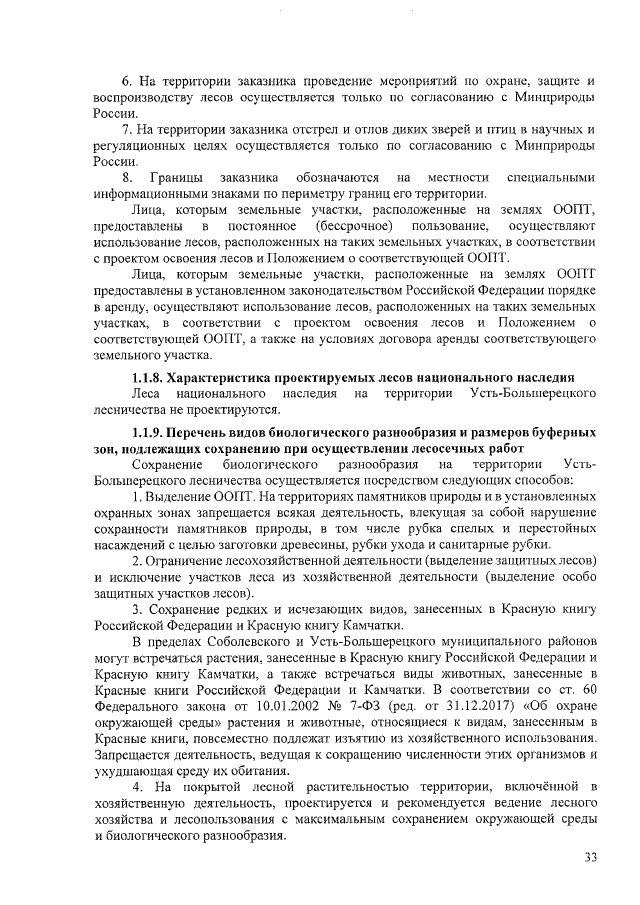 6. На территории заказника проведение мероприятий по охране, защите и воспроизводству лесов осуществляется только по согласованию с Минприроды России.

7. На территории заказника отстрел и отлов диких зверей и птиц в научных и регуляционных целях осуществляется только по согласованию с Минприроды России.

8. Границы заказника обозначаются на местности специальными информационными знаками по периметру границ его территории.

Лица, которым земельные участки, расположенные на землях ООПТ, предоставлены в постоянное (бессрочное) пользование, осуществляют использование лесов, расположенных на таких земельных участках, в соответствии с проектом освоения лесов и Положением о соответствующей ООПТ.

Лица, которым земельные участки, расположенные на землях ООПТ предоставлены в установленном законодательством Российской Федерации порядке в аренду, осуществляют использование лесов, расположенных на таких земельных участках, в соответствии с проектом освоения лесов и Положением о соответствующей ООПТ, а также на условиях договора аренды соответствующего земельного участка.

1.1.8. Характеристика проектируемых лесов национального наследия

Леса национального наследия на территории Усть-Большерецкого лесничества не проектируются.

1.1.9. Перечень видов биологического разнообразия и размеров буферных зон, подлежащих сохранению при осуществлении лесосечных работ

Сохранение биологического разнообразия на территории Усть-Большерецкого лесничества осуществляется посредством следующих способов:

1. Выделение ООПТ. На территориях памятников природы и в установленных охранных зонах запрещается всякая деятельность, влекущая за собой нарушение сохранности памятников природы, в том числе рубка спелых и перестойных насаждений с целью заготовки древесины, рубки ухода и санитарные рубки.

2. Ограничение лесохозяйственной деятельности (выделение защитных лесов) и исключение участков леса из хозяйственной деятельности (выделение особо защитных участков лесов).

3. Сохранение редких и исчезающих видов, занесенных в Красную книгу Российской Федерации и Красную книгу Камчатки.

В пределах Соболевского и Усть-Большерецкого муниципального районов могут встречаться растения, занесенные в Красную книгу Российской Федерации и Красную книгу Камчатки, а также встречаться виды животных, занесенные в Красные книги Российской Федерации и Камчатки. В соответствии со ст. 60 Федерального закона от 10.01.2002 № 7-ФЗ (ред. от 31.12.2017) «Об охране окружающей среды» растения и животные, относящиеся к видам, занесенным в Красные книги, повсеместно подлежат изъятию из хозяйственного использования. Запрещается деятельность, ведущая к сокращению численности этих организмов и ухудшающая среду их обитания.

4. На покрытой лесной растительностью территории, включённой в хозяйственную деятельность, проектируется и рекомендуется ведение лесного хозяйства и лесопользования с максимальным сохранением окружающей среды и биологического разнообразия.

33